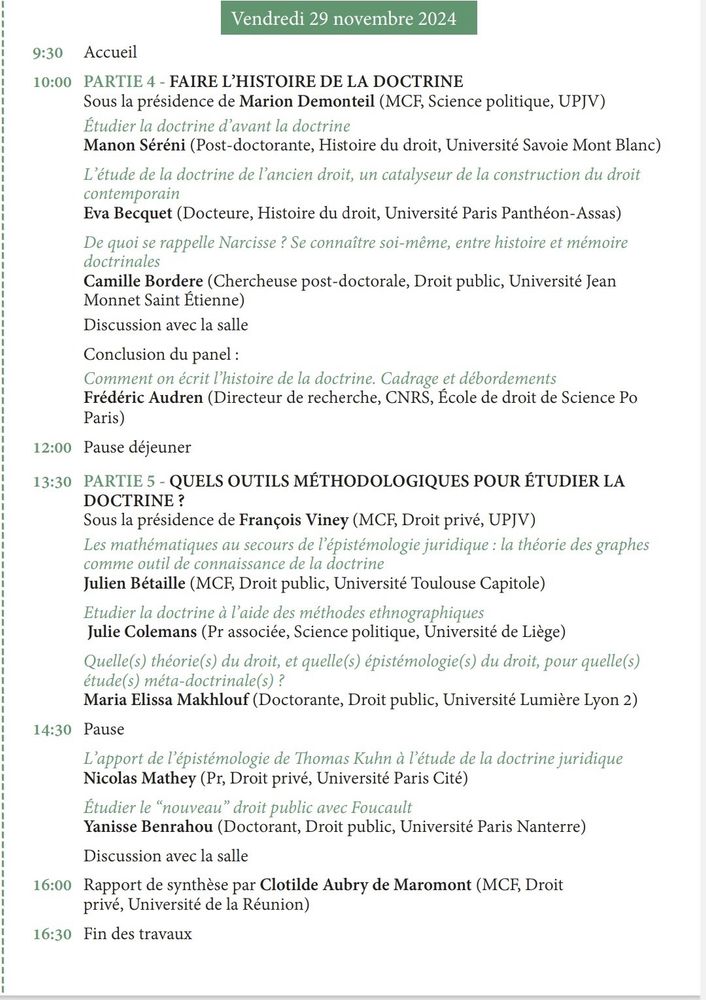 Vendredi 29 novembre 2024

9:30 Accueil

10:00 PARTIE 4 - FAIRE L'HISTOIRE DE LA DOCTRINE
Sous la présidence de Marion Demonteil (MCF, Science politique, UPJV)

Étudier la doctrine d'avant la doctrine
Manon Séréni (Post-doctorante, Histoire du droit, Université Savoie Mont Blanc)

L'étude de la doctrine de l'ancien droit, un catalyseur de la construction du droit contemporain
Eva Becquet (Docteure, Histoire du droit, Université Paris Panthéon-Assas)

De quoi se rappelle Narcisse ? Se connaître soi-même, entre histoire et mémoire doctrinales
Camille Bordere (Chercheuse post-doctorale, Droit public, Université Jean Monnet Saint Étienne)

Discussion avec la salle

Conclusion du panel :
Comment on écrit l'histoire de la doctrine. Cadrage et débordements
Frédéric Audren (Directeur de recherche, CNRS, École de droit de Science Po Paris)

12:00 Pause déjeuner

13:30 PARTIE 5 - QUELS OUTILS MÉTHODOLOGIQUES POUR ÉTUDIER LA DOCTRINE ?
Sous la présidence de François Viney (MCF, Droit privé, UPJV)

Les mathématiques au secours de l'épistémologie juridique : la théorie des graphes comme outil de connaissance de la doctrine
Julien Bétaille (MCF, Droit public, Université Toulouse Capitole)

Etudier la doctrine à l'aide des méthodes ethnographiques
Julie Colemans (Pr associée, Science politique, Université de Liège)

Quelle(s) théorie(s) du droit, et quelle(s) épistémologie(s) du droit, pour quelle(s) étude(s) méta-doctrinale(s) ?
Maria Elissa Makhlouf (Doctorante, Droit public, Université Lumière Lyon 2)

14:30 Pause

L'apport de l'épistémologie de Thomas Kuhn à l'étude de la doctrine juridique
Nicolas Mathey (Pr, Droit privé, Université Paris Cité)

Étudier le "nouveau" droit public avec Foucault
Yanisse Benrahou (Doctorant, Droit public, Université Paris Nanterre)

Discussion avec la salle

16:00 Rapport de synthèse par Clotilde Aubry de Maromont (MCF, Droit privé, Université de la Réunion)

16:30 Fin des travaux